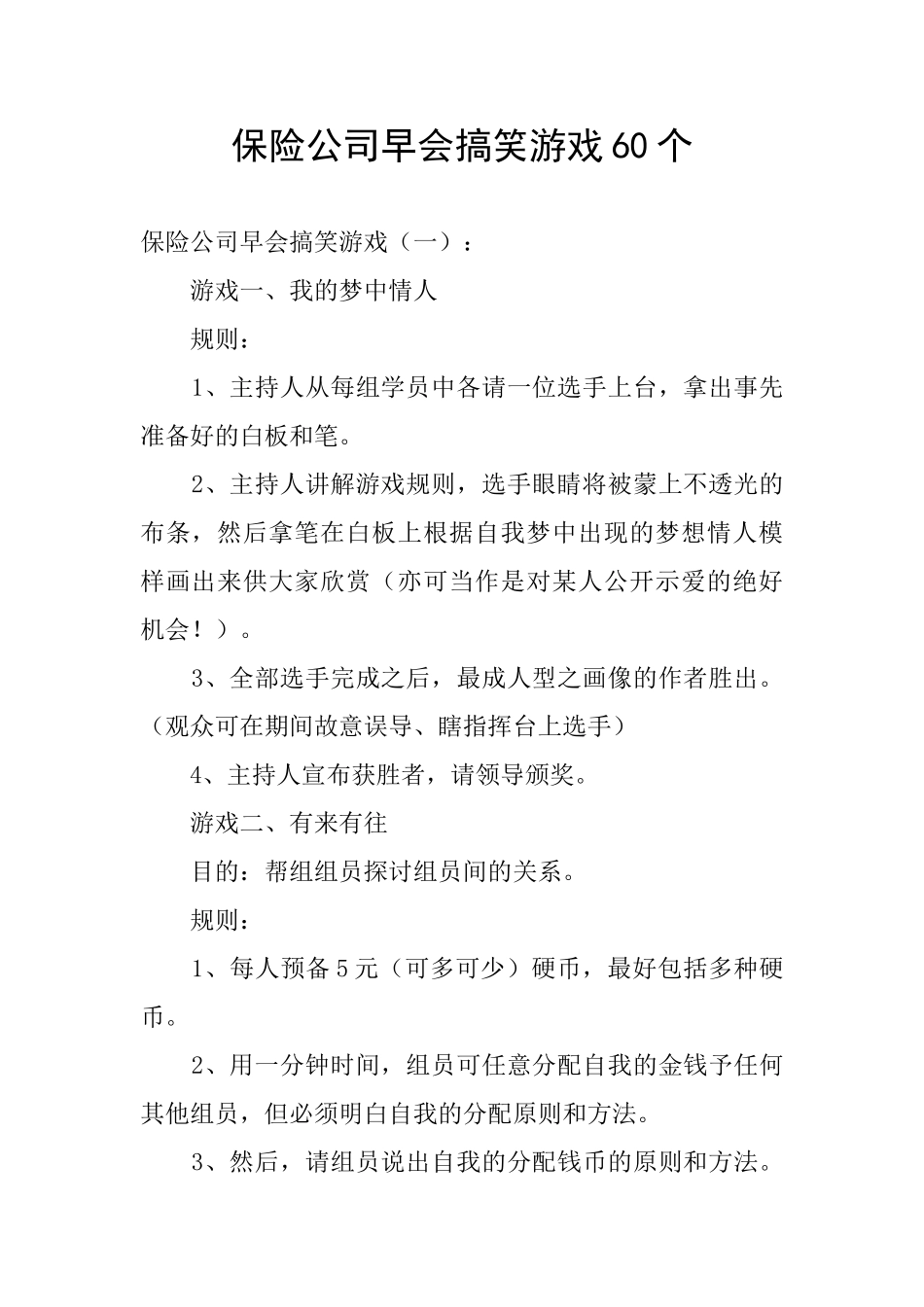 保险公司早会搞笑游戏60个

保险公司早会搞笑游戏（一）：

游戏一、我的梦中情人

规则：

1、主持人从每组学员中各请一位选手上台，拿出事先准备好的白板和笔。

2、主持人讲解游戏规则，选手眼睛将被蒙上不透光的布条，然后拿笔在白板上根据自我梦中出现的梦想情人模样画出来供大家欣赏（亦可当作是对某人公开示爱的绝好机会！）。

3、全部选手完成之后，最成人型之画像的作者胜出。（观众可在期间故意误导、瞎指挥台上选手）

4、主持人宣布获胜者，请领导颁奖。

游戏二、有来有往

目的：帮组组员探讨组员间的关系。

规则：

1、每人预备5元（可多可少）硬币，最好包括多种硬币。

2、用一分钟时间，组员可任意分配自我的金钱予任何其他组员，但必须明白自我的分配原则和方法。

3、然后，请组员说出自我的分配钱币的原则和方法。